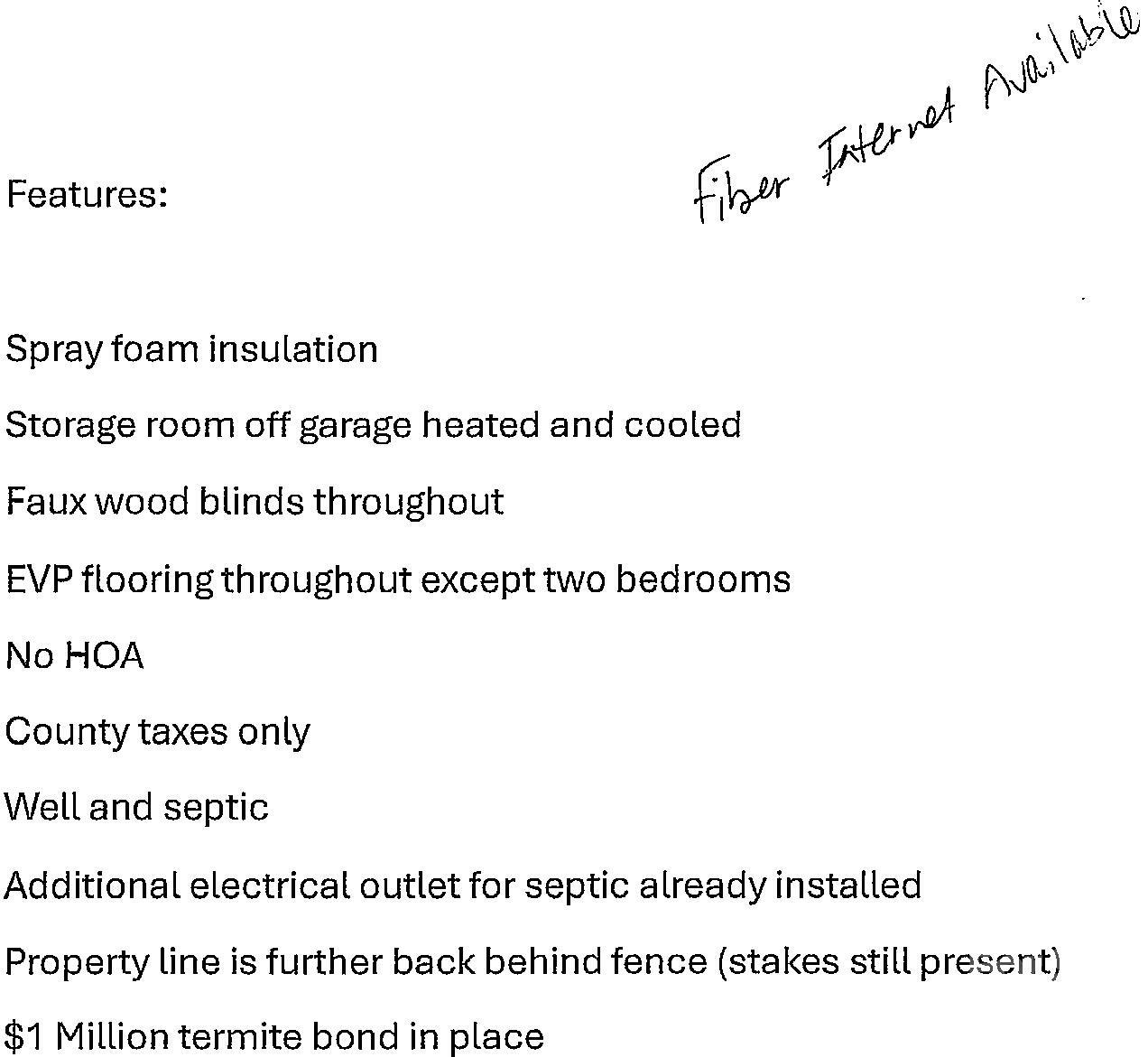 Fiber Internet Available

Features:

Spray foam insulation

Storage room off garage heated and cooled

Faux wood blinds throughout

EVP flooring throughout except two bedrooms

No HOA

County taxes only

Well and septic

Additional electrical outlet for septic already installed

Property line is further back behind fence (stakes still present)

$1 Million termite bond in place